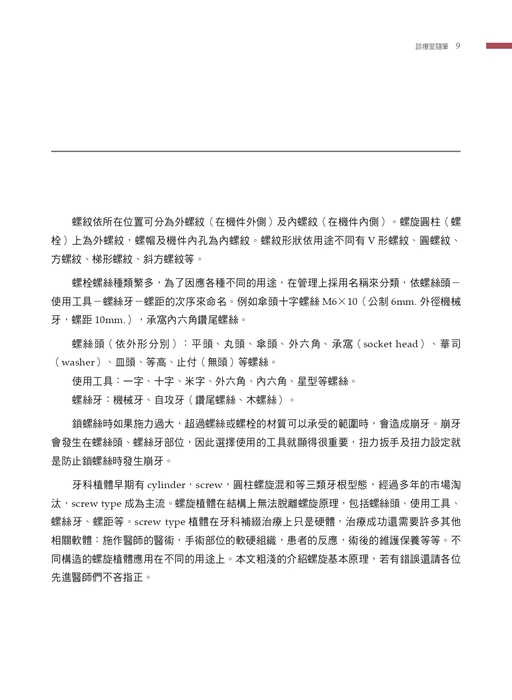 診療室隨筆 9

螺紋依所在位置可分為外螺紋（在機件外側）及內螺紋（在機件內側）。螺旋圓柱（螺栓）上為外螺紋，螺帽及機件內孔為內螺紋。螺紋形狀依用途不同有 V 形螺紋、圓螺紋、方螺紋、梯形螺紋、斜方螺紋等。

螺栓螺絲種類繁多，為了因應各種不同的用途，在管理上採用名稱來分類，依螺絲頭－使用工具－螺絲牙－螺距的次序來命名。例如傘頭十字螺絲 M6×10（公制 6mm. 外徑機械牙，螺距 10mm.），承窩內六角鑽尾螺絲。

螺絲頭（依外形分別）：平頭、丸頭、傘頭、外六角、承窩（socket head）、華司（washer）、皿頭、等高、止付（無頭）等螺絲。

使用工具：一字、十字、米字、外六角、內六角、星型等螺絲。

螺絲牙：機械牙、自攻牙（鑽尾螺絲、木螺絲）。

鎖螺絲時如果施力過大，超過螺絲或螺栓的材質可以承受的範圍時，會造成崩牙。崩牙會發生在螺絲頭、螺絲牙部位，因此選擇使用的工具就顯得很重要，扭力扳手及扭力設定就是防止鎖螺絲時發生崩牙。

牙科植體早期有 cylinder，screw，圓柱螺旋混和等三類牙根型態，經過多年的市場淘汰，screw type 成為主流。螺旋植體在結構上無法脫離螺旋原理，包括螺絲頭、使用工具、螺絲牙、螺距等。screw type 植體在牙科補綴治療上只是硬體，治療成功還需要許多其他相關軟體：施作醫師的醫術，手術部位的軟硬組織，患者的反應，術後的維護保養等等。不同構造的螺旋植體應用在不同的用途上。本文粗淺的介紹螺旋基本原理，若有錯誤還請各位先進醫師們不吝指正。